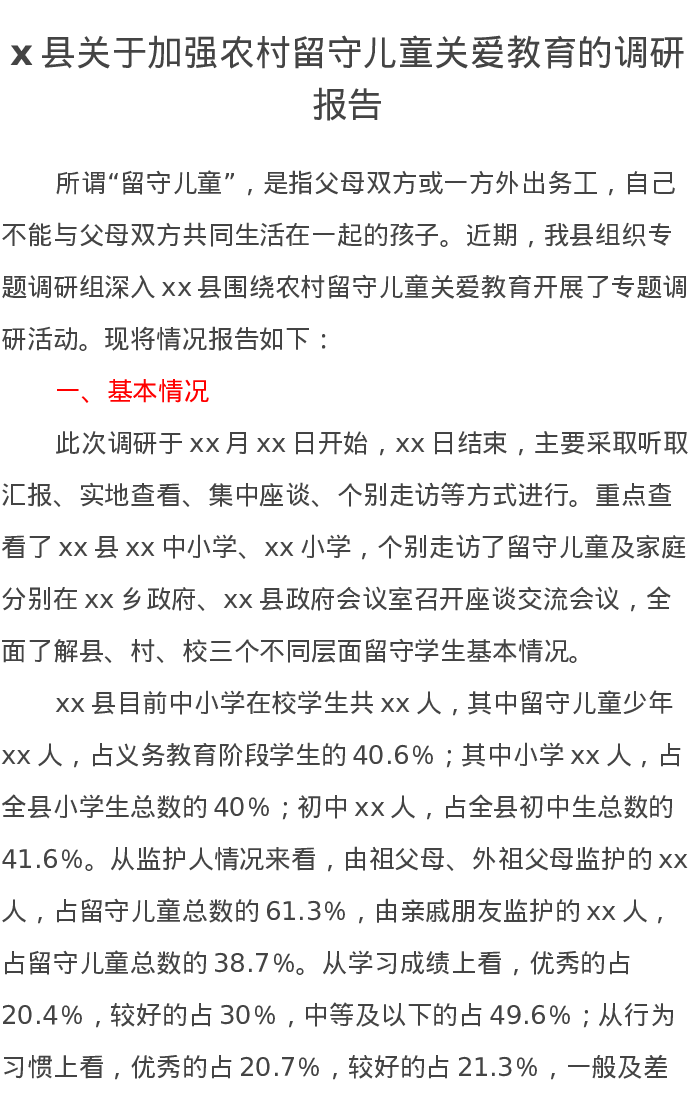 x 县关于加强农村留守儿童关爱教育的调研报告

所谓“留守儿童”，是指父母双方或一方外出务工，自己不能与父母双方共同生活在一起的孩子。近期，我县组织专题调研组深入 xx 县围绕农村留守儿童关爱教育开展了专题调研活动。现将情况报告如下：

一、基本情况

此次调研于 xx 月 xx 日开始，xx 日结束，主要采取听取汇报、实地查看、集中座谈、个别走访等方式进行。重点查看了 xx 县 xx 中小学、xx 小学，个别走访了留守儿童及家庭分别在 xx 乡政府、xx 县政府会议室召开座谈交流会议，全面了解县、村、校三个不同层面留守学生基本情况。

xx 县目前中小学在校学生共 xx 人，其中留守儿童少年 xx 人，占义务教育阶段学生的 40.6%；其中小学 xx 人，占全县小学生总数的 40%；初中 xx 人，占全县初中生总数的 41.6%。从监护人情况来看，由祖父母、外祖父母监护的 xx 人，占留守儿童总数的 61.3%，由亲戚朋友监护的 xx 人，占留守儿童总数的 38.7%。从学习成绩上看，优秀的占 20.4%，较好的占 30%，中等及以下的占 49.6%；从行为习惯上看，优秀的占 20.7%，较好的占 21.3%，一般及差